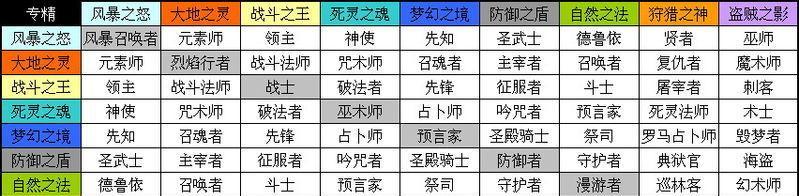 | 专精 | 风暴之怒 | 大地之灵 | 战斗之王 | 死灵之魂 | 梦幻之境 | 防御之盾 | 自然之法 | 狩猎之神 | 盗贼之影 |
|---|---|---|---|---|---|---|---|---|---|
| 风暴之怒 | 风暴召唤者 | 元素师 | 领主 | 神使 | 先知 | 圣武士 | 德鲁依 | 贤者 | 巫师 |
| 大地之灵 | 元素师 | 烈焰行者 | 战斗法师 | 咒术师 | 召魂者 | 主宰者 | 召唤者 | 复仇者 | 魔术师 |
| 战斗之王 | 领主 | 战斗法师 | 战士 | 破法者 | 先锋 | 征服者 | 斗士 | 屠宰者 | 刺客 |
| 死灵之魂 | 神使 | 咒术师 | 破法者 | 巫术师 | 占卜师 | 吟咒者 | 预言家 | 死灵法师 | 术士 |
| 梦幻之境 | 先知 | 召魂者 | 先锋 | 占卜师 | 预言家 | 圣殿骑士 | 祭司 | 罗马占卜师 | 毁梦者 |
| 防御之盾 | 圣武士 | 主宰者 | 征服者 | 吟咒者 | 圣殿骑士 | 防御者 | 守护者 | 典狱官 | 海盗 |
| 自然之法 | 德鲁依 | 召唤者 | 斗士 | 预言家 | 祭司 | 守护者 | 漫游者 | 巡林客 | 幻术师 |